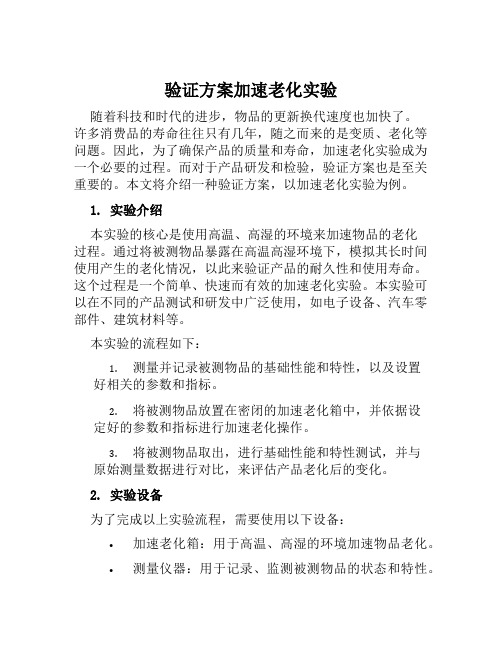 验证方案加速老化实验

随着科技和时代的进步，物品的更新换代速度也加快了。许多消费品的寿命往往只有几年，随之而来的是变质、老化等问题。因此，为了确保产品的质量和寿命，加速老化实验成为一个必要的过程。而对于产品研发和检验，验证方案也是至关重要的。本文将介绍一种验证方案，以加速老化实验为例。

1. 实验介绍

本实验的核心是使用高温、高湿的环境来加速物品的老化过程。通过将被测物品暴露在高温高湿环境下，模拟其长时间使用产生的老化情况，以此来验证产品的耐久性和使用寿命。这个过程是一个简单、快速而有效的加速老化实验。本实验可以在不同的产品测试和研发中广泛使用，如电子设备、汽车零部件、建筑材料等。

本实验的流程如下：

1. 测量并记录被测物品的基础性能和特性，以及设置好相关的参数和指标。

2. 将被测物品放置在密闭的加速老化箱中，并依据设定好的参数和指标进行加速老化操作。

3. 将被测物品取出，进行基础性能和特性测试，并与原始测量数据进行对比，来评估产品老化后的变化。

2. 实验设备

为了完成以上实验流程，需要使用以下设备：

• 加速老化箱：用于高温、高湿的环境加速物品老化。

• 测量仪器：用于记录、监测被测物品的状态和特性。